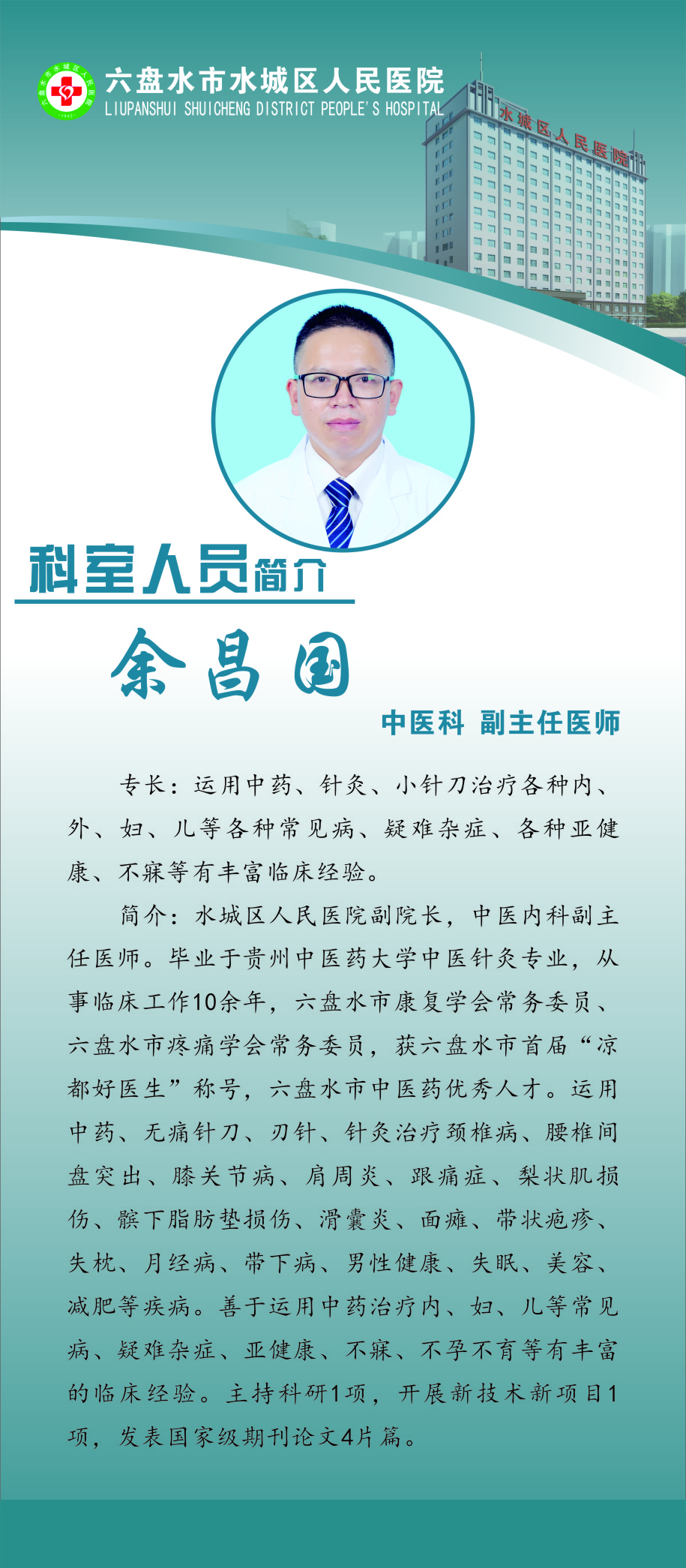 六盘水市水城区人民医院
LIUPANSHUI SHUICHENG DISTRICT PEOPLE'S HOSPITAL

水城区人民医院

科室人员简介

余昌国

中医科 副主任医师

专长：运用中药、针灸、小针刀治疗各种内、外、妇、儿等各种常见病、疑难杂症、各种亚健康、不寐等有丰富临床经验。

简介：水城区人民医院副院长，中医内科副主任医师。毕业于贵州中医药大学中医针灸专业，从事临床工作10余年，六盘水市康复学会常务委员、六盘水市疼痛学会常务委员，获六盘水市首届“凉都好医生”称号，六盘水市中医药优秀人才。运用中药、无痛针刀、刃针、针灸治疗颈椎病、腰椎间盘突出、膝关节病、肩周炎、跟痛症、梨状肌损伤、髌下脂肪垫损伤、滑囊炎、面瘫、带状疱疹、失枕、月经病、带下病、男性健康、失眠、美容、减肥等疾病。善于运用中药治疗内、妇、儿等常见病、疑难杂症、亚健康、不寐、不孕不育等有丰富的临床经验。主持科研1项，开展新技术新项目1项，发表国家级期刊论文4片篇。